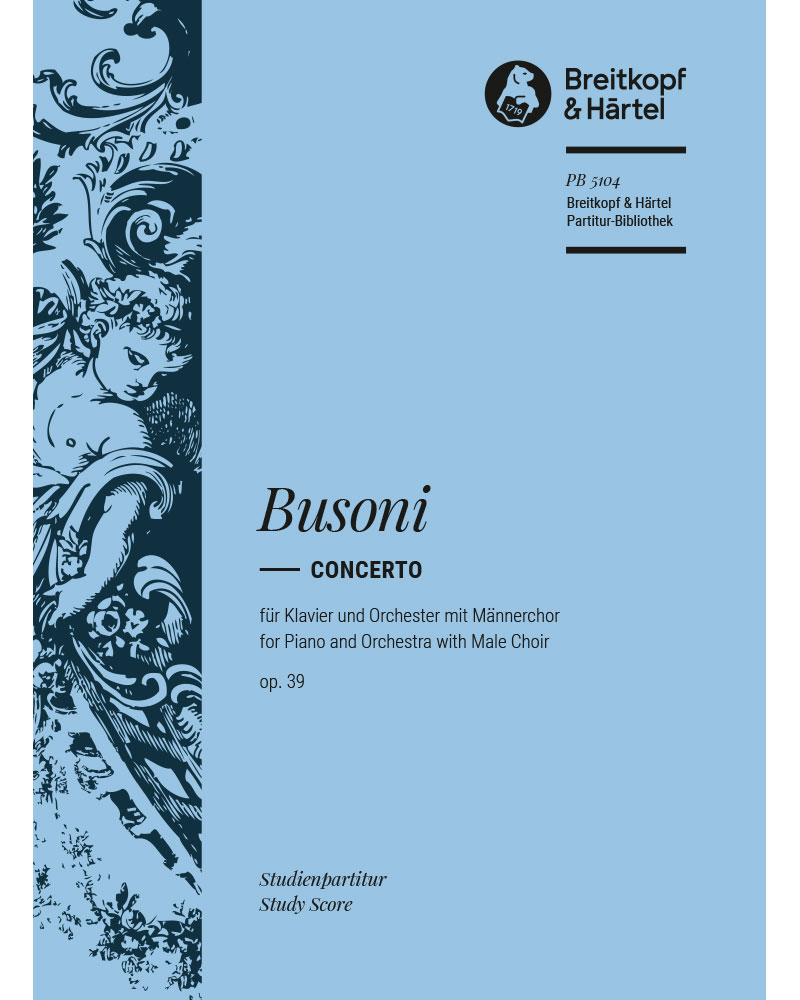 1719

Breitkopf & Härtel

PB 5104
Breitkopf & Härtel
Partitur-Bibliothek

Busoni

CONCERTO

für Klavier und Orchester mit Männerchor
for Piano and Orchestra with Male Choir

op. 39

Studienpartitur
Study Score